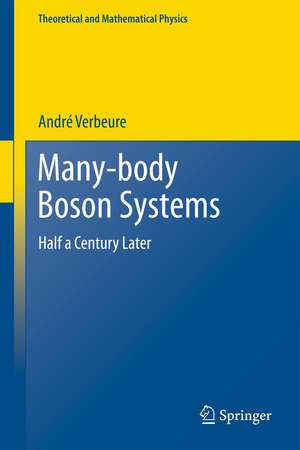 Theoretical and Mathematical Physics

André Verbeure

Many-body Boson Systems

Half a Century Later

Springer